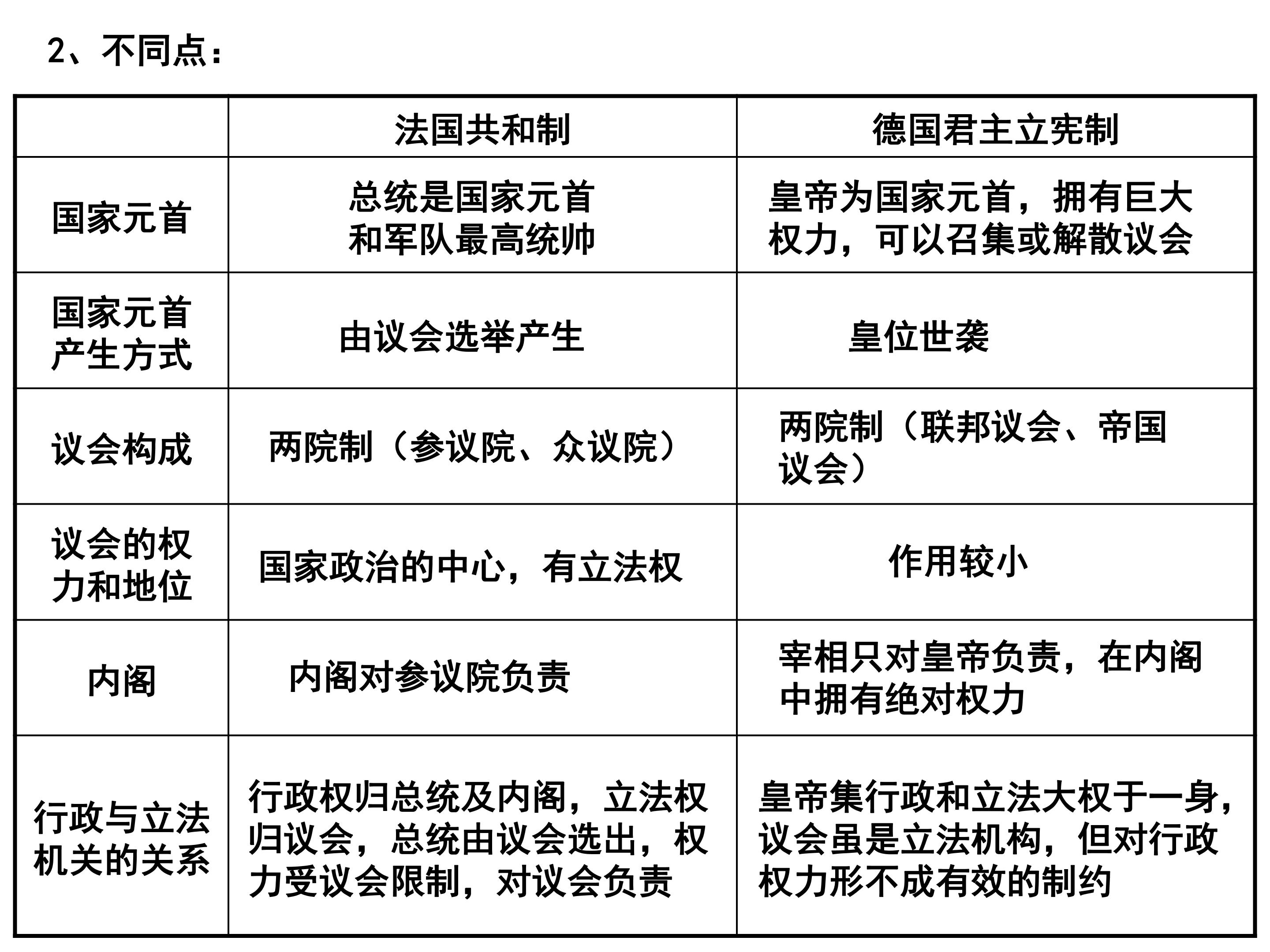 2、不同点：

| | 法国共和制 | 德国君主立宪制 |
|---|---|---|
| 国家元首 | 总统是国家元首和军队最高统帅 | 皇帝为国家元首，拥有巨大权力，可以召集或解散议会 |
| 国家元首产生方式 | 由议会选举产生 | 皇位世袭 |
| 议会构成 | 两院制（参议院、众议院） | 两院制（联邦议会、帝国议会） |
| 议会的权力和地位 | 国家政治的中心，有立法权 | 作用较小 |
| 内阁 | 内阁对参议院负责 | 宰相只对皇帝负责，在内阁中拥有绝对权力 |
| 行政与立法机关的关系 | 行政权归总统及内阁，立法权归议会，总统由议会选出，权力受议会限制，对议会负责 | 皇帝集行政和立法大权于一身，议会虽是立法机构，但对行政权力形不成有效的制约 |